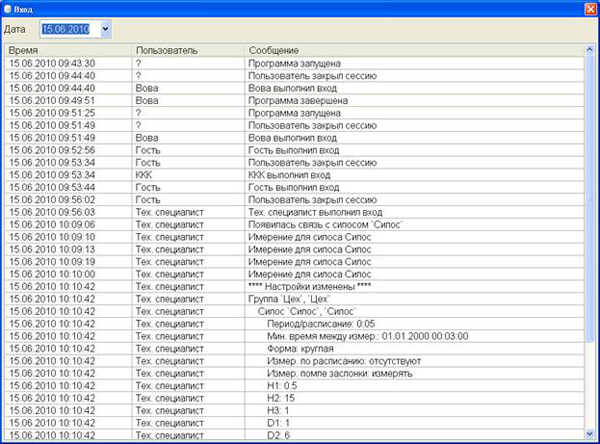 Вход

Дата 15.06.2010

| Время | Пользователь | Сообщение |
|---|---|---|
| 15.06.2010 09:43:30 | ? | Программа запущена |
| 15.06.2010 09:44:40 | ? | Пользователь закрыл сессию |
| 15.06.2010 09:44:40 | Вова | Вова выполнил вход |
| 15.06.2010 09:49:51 | Вова | Программа завершена |
| 15.06.2010 09:51:25 | ? | Программа запущена |
| 15.06.2010 09:51:49 | ? | Пользователь закрыл сессию |
| 15.06.2010 09:51:49 | Вова | Вова выполнил вход |
| 15.06.2010 09:52:56 | Гость | Гость выполнил вход |
| 15.06.2010 09:53:34 | Гость | Пользователь закрыл сессию |
| 15.06.2010 09:53:34 | ККК | ККК выполнил вход |
| 15.06.2010 09:53:44 | Гость | Гость выполнил вход |
| 15.06.2010 09:56:02 | Гость | Пользователь закрыл сессию |
| 15.06.2010 09:56:03 | Тех. специалист | Тех. специалист выполнил вход |
| 15.06.2010 10:09:06 | Тех. специалист | Появилась связь с силосом `Силос` |
| 15.06.2010 10:09:10 | Тех. специалист | Имерение для силоса Силос |
| 15.06.2010 10:09:13 | Тех. специалист | Имерение для силоса Силос |
| 15.06.2010 10:09:19 | Тех. специалист | Имерение для силоса Силос |
| 15.06.2010 10:10:00 | Тех. специалист | Имерение для силоса Силос |
| 15.06.2010 10:10:42 | Тех. специалист | **** Настройки изменены **** |
| 15.06.2010 10:10:42 | Тех. специалист | Группа `Цех`, `Цех` |
| 15.06.2010 10:10:42 | Тех. специалист | Силос `Силос`, `Силос` |
| 15.06.2010 10:10:42 | Тех. специалист | Период/расписание: 0:05 |
| 15.06.2010 10:10:42 | Тех. специалист | Мин. время между измер.: 01.01.2000 00:03:00 |
| 15.06.2010 10:10:42 | Тех. специалист | Форма: круглая |
| 15.06.2010 10:10:42 | Тех. специалист | Измер. по расписанию: отсутствуют |
| 15.06.2010 10:10:42 | Тех. специалист | Измер. помпе заслонки: измерять |
| 15.06.2010 10:10:42 | Тех. специалист | H1: 0.5 |
| 15.06.2010 10:10:42 | Тех. специалист | H2: 15 |
| 15.06.2010 10:10:42 | Тех. специалист | H3: 1 |
| 15.06.2010 10:10:42 | Тех. специалист | D1: 1 |
| 15.06.2010 10:10:42 | Тех. специалист | D2: 6 |